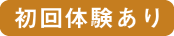 初回体験あり